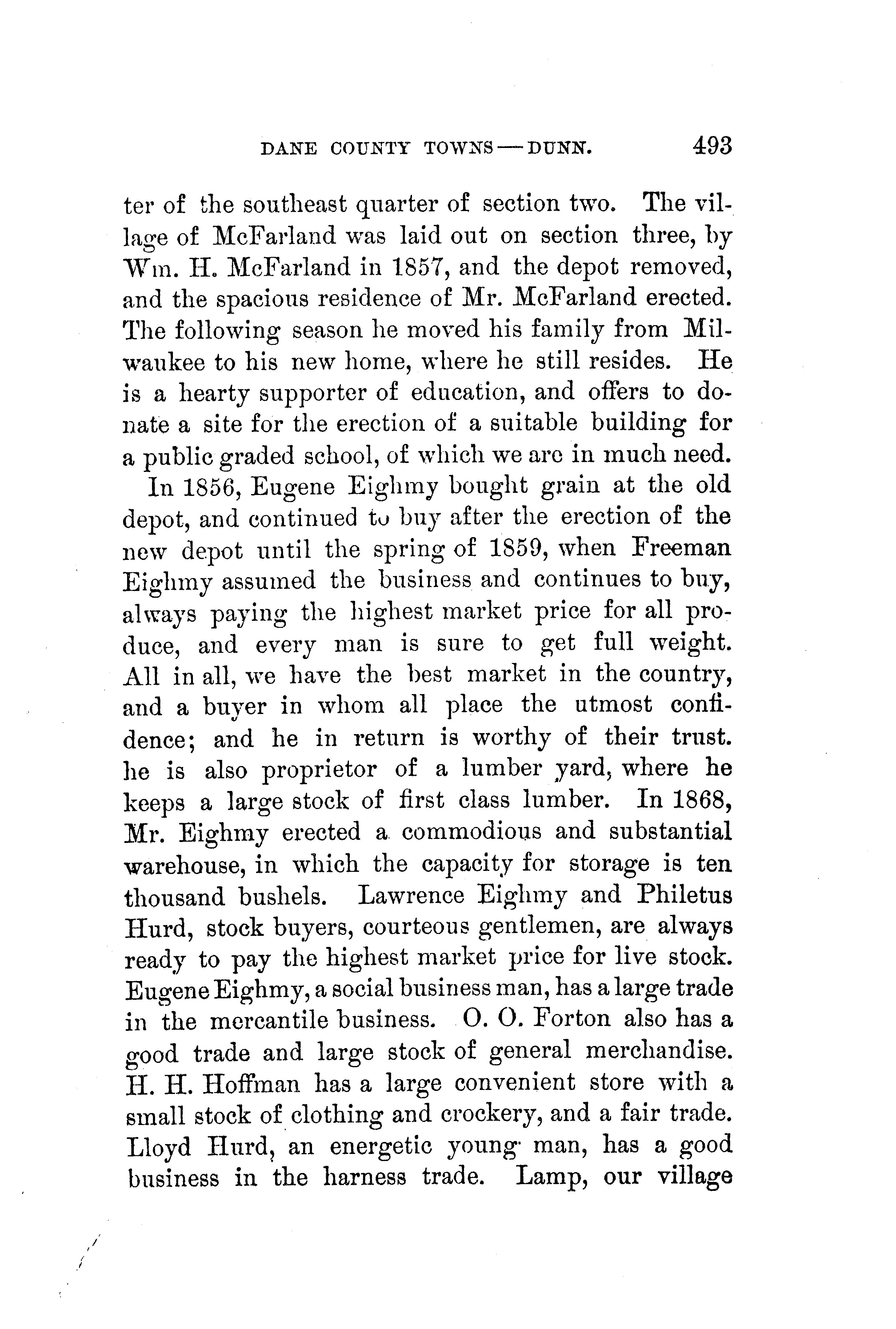 DANE COUNTY TOWNS — DUNN. 493

ter of the southeast quarter of section two. The village of McFarland was laid out on section three, by Wm. H. McFarland in 1857, and the depot removed, and the spacious residence of Mr. McFarland erected. The following season he moved his family from Milwaukee to his new home, where he still resides. He is a hearty supporter of education, and offers to donate a site for the erection of a suitable building for a public graded school, of which we are in much need.

In 1856, Eugene Eighmy bought grain at the old depot, and continued to buy after the erection of the new depot until the spring of 1859, when Freeman Eighmy assumed the business and continues to buy, always paying the highest market price for all produce, and every man is sure to get full weight. All in all, we have the best market in the country, and a buyer in whom all place the utmost confidence; and he in return is worthy of their trust. he is also proprietor of a lumber yard, where he keeps a large stock of first class lumber. In 1868, Mr. Eighmy erected a commodious and substantial warehouse, in which the capacity for storage is ten thousand bushels. Lawrence Eighmy and Philetus Hurd, stock buyers, courteous gentlemen, are always ready to pay the highest market price for live stock. Eugene Eighmy, a social business man, has a large trade in the mercantile business. O. O. Forton also has a good trade and large stock of general merchandise. H. H. Hoffman has a large convenient store with a small stock of clothing and crockery, and a fair trade. Lloyd Hurd, an energetic young man, has a good business in the harness trade. Lamp, our village